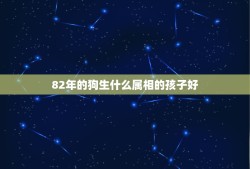 82年的狗生什么属相的孩子好